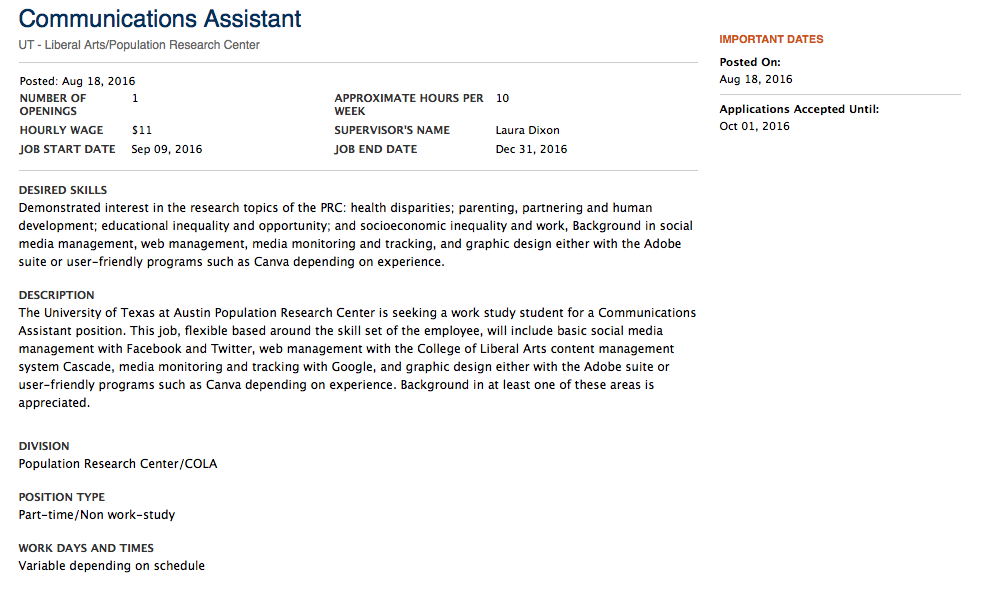 Communications Assistant
UT - Liberal Arts/Population Research Center

Posted: Aug 18, 2016

| | | | |
|---|---|---|---|
| NUMBER OF OPENINGS | 1 | APPROXIMATE HOURS PER WEEK | 10 |
| HOURLY WAGE | $11 | SUPERVISOR'S NAME | Laura Dixon |
| JOB START DATE | Sep 09, 2016 | JOB END DATE | Dec 31, 2016 |

DESIRED SKILLS
Demonstrated interest in the research topics of the PRC: health disparities; parenting, partnering and human development; educational inequality and opportunity; and socioeconomic inequality and work, Background in social media management, web management, media monitoring and tracking, and graphic design either with the Adobe suite or user-friendly programs such as Canva depending on experience.

DESCRIPTION
The University of Texas at Austin Population Research Center is seeking a work study student for a Communications Assistant position. This job, flexible based around the skill set of the employee, will include basic social media management with Facebook and Twitter, web management with the College of Liberal Arts content management system Cascade, media monitoring and tracking with Google, and graphic design either with the Adobe suite or user-friendly programs such as Canva depending on experience. Background in at least one of these areas is appreciated.

DIVISION
Population Research Center/COLA

POSITION TYPE
Part-time/Non work-study

WORK DAYS AND TIMES
Variable depending on schedule

IMPORTANT DATES
Posted On:
Aug 18, 2016
Applications Accepted Until:
Oct 01, 2016